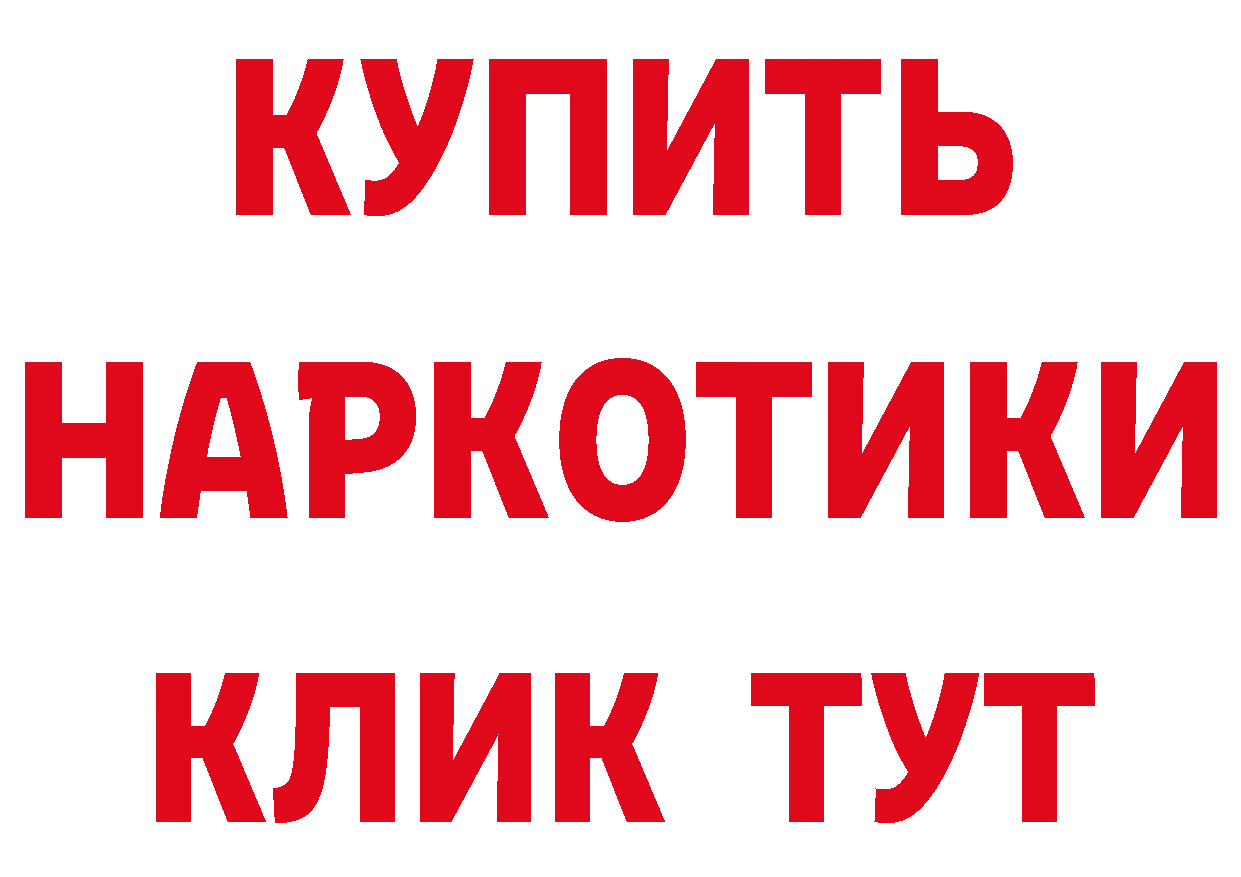 КУПИТЬ
НАРКОТИКИ
КЛИК ТУТ